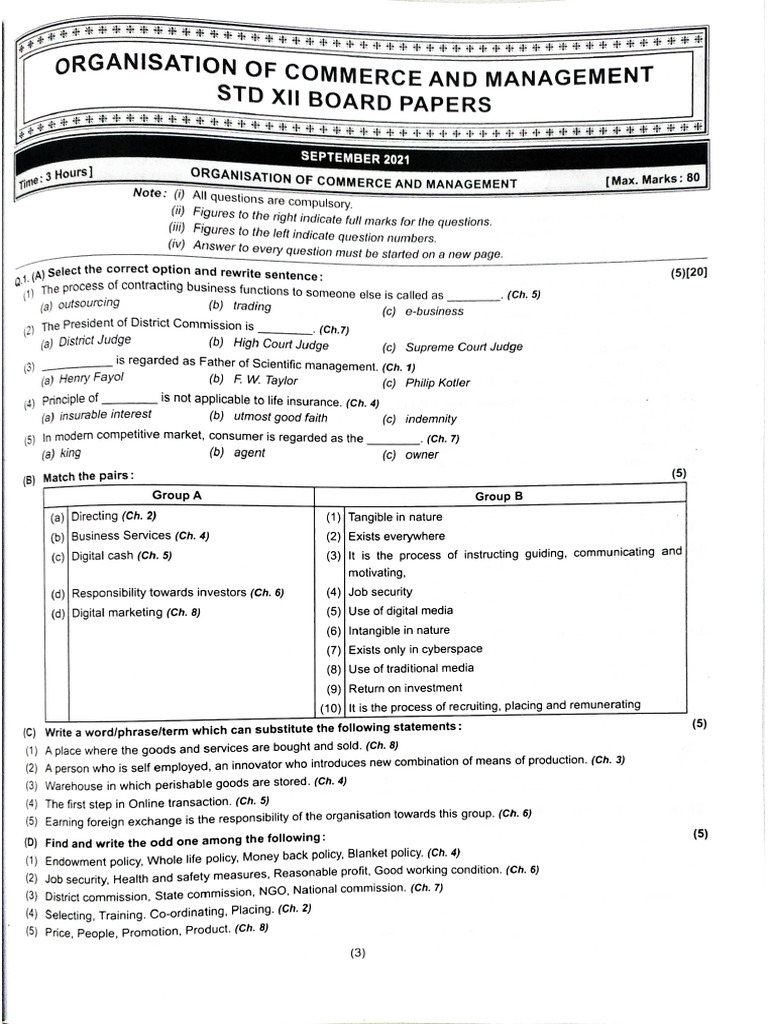 ORGANISATION OF COMMERCE AND MANAGEMENT
STD XII BOARD PAPERS

SEPTEMBER 2021

Time: 3 Hours] ORGANISATION OF COMMERCE AND MANAGEMENT [Max. Marks: 80

Note: (i) All questions are compulsory.
(ii) Figures to the right indicate full marks for the questions.
(iii) Figures to the left indicate question numbers.
(iv) Answer to every question must be started on a new page.

Q.1. (A) Select the correct option and rewrite sentence: (5)[20]
(1) The process of contracting business functions to someone else is called as ____. (Ch. 5)
(a) outsourcing (b) trading (c) e-business
(2) The President of District Commission is ____. (Ch.7)
(a) District Judge (b) High Court Judge (c) Supreme Court Judge
(3) ____ is regarded as Father of Scientific management. (Ch. 1)
(a) Henry Fayol (b) F. W. Taylor (c) Philip Kotler
(4) Principle of ____ is not applicable to life insurance. (Ch. 4)
(a) insurable interest (b) utmost good faith (c) indemnity
(5) In modern competitive market, consumer is regarded as the ____. (Ch. 7)
(a) king (b) agent (c) owner

(B) Match the pairs: (5)

| Group A | Group B |
|---|---|
| (a) Directing (Ch. 2) | (1) Tangible in nature |
| (b) Business Services (Ch. 4) | (2) Exists everywhere |
| (c) Digital cash (Ch. 5) | (3) It is the process of instructing guiding, communicating and motivating, |
| (d) Responsibility towards investors (Ch. 6) | (4) Job security |
| (d) Digital marketing (Ch. 8) | (5) Use of digital media |
| | (6) Intangible in nature |
| | (7) Exists only in cyberspace |
| | (8) Use of traditional media |
| | (9) Return on investment |
| | (10) It is the process of recruiting, placing and remunerating |

(C) Write a word/phrase/term which can substitute the following statements: (5)
(1) A place where the goods and services are bought and sold. (Ch. 8)
(2) A person who is self employed, an innovator who introduces new combination of means of production. (Ch. 3)
(3) Warehouse in which perishable goods are stored. (Ch. 4)
(4) The first step in Online transaction. (Ch. 5)
(5) Earning foreign exchange is the responsibility of the organisation towards this group. (Ch. 6)

(D) Find and write the odd one among the following: (5)
(1) Endowment policy, Whole life policy, Money back policy, Blanket policy. (Ch. 4)
(2) Job security, Health and safety measures, Reasonable profit, Good working condition. (Ch. 6)
(3) District commission, State commission, NGO, National commission. (Ch. 7)
(4) Selecting, Training. Co-ordinating, Placing. (Ch. 2)
(5) Price, People, Promotion, Product. (Ch. 8)

(3)